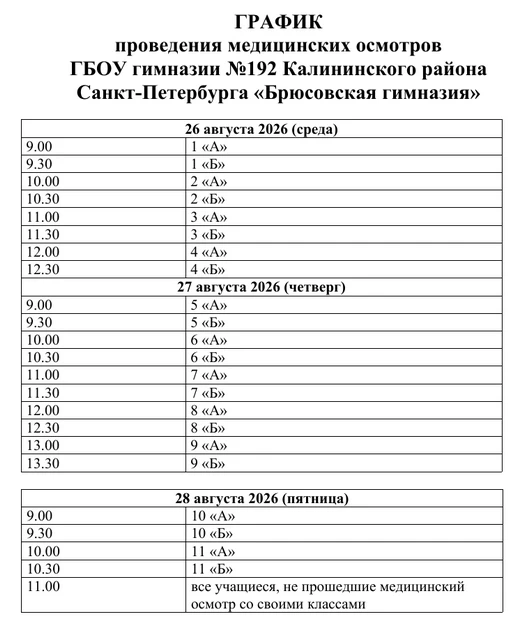 ГРАФИК
проведения медицинских осмотров
ГБОУ гимназии №192 Калининского района
Санкт-Петербурга «Брюсовская гимназия»

| 26 августа 2026 (среда) | |
|---|---|
| 9.00 | 1 «А» |
| 9.30 | 1 «Б» |
| 10.00 | 2 «А» |
| 10.30 | 2 «Б» |
| 11.00 | 3 «А» |
| 11.30 | 3 «Б» |
| 12.00 | 4 «А» |
| 12.30 | 4 «Б» |
| 27 августа 2026 (четверг) | |
| 9.00 | 5 «А» |
| 9.30 | 5 «Б» |
| 10.00 | 6 «А» |
| 10.30 | 6 «Б» |
| 11.00 | 7 «А» |
| 11.30 | 7 «Б» |
| 12.00 | 8 «А» |
| 12.30 | 8 «Б» |
| 13.00 | 9 «А» |
| 13.30 | 9 «Б» |

| 28 августа 2026 (пятница) | |
|---|---|
| 9.00 | 10 «А» |
| 9.30 | 10 «Б» |
| 10.00 | 11 «А» |
| 10.30 | 11 «Б» |
| 11.00 | все учащиеся, не прошедшие медицинский осмотр со своими классами |